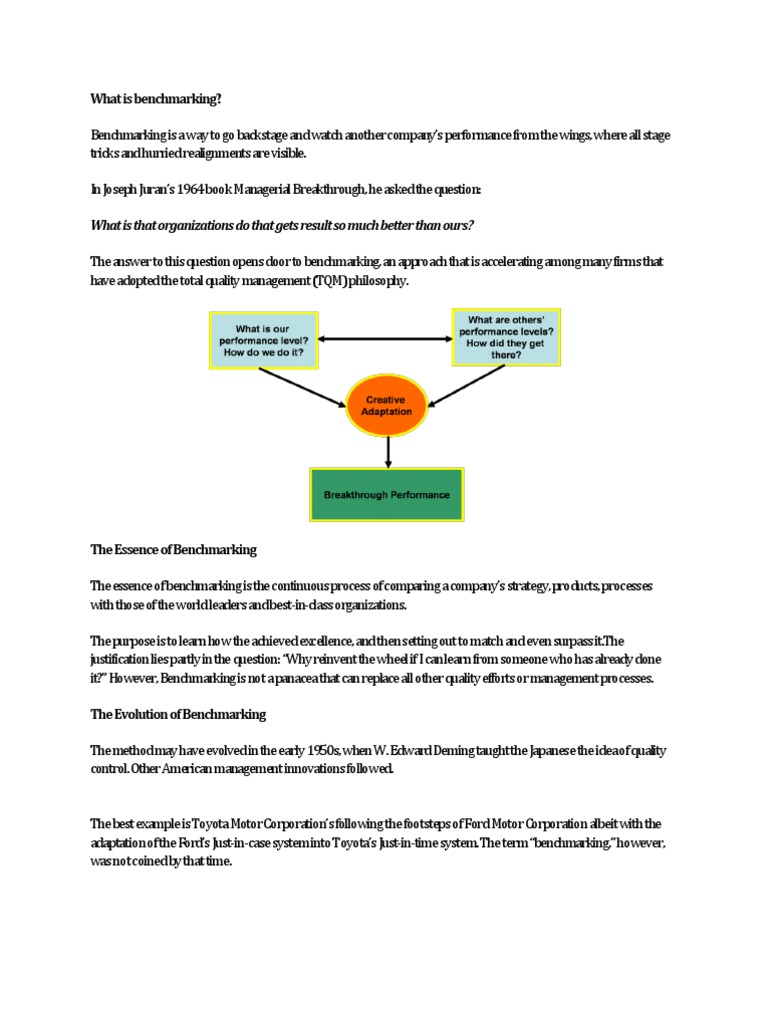 What is benchmarking?

Benchmarking is a way to go backstage and watch another company's performance from the wings, where all stage tricks and hurried realignments are visible.

In Joseph Juran's 1964 book Managerial Breakthrough, he asked the question:

What is that organizations do that gets result so much better than ours?

The answer to this question opens door to benchmarking, an approach that is accelerating among many firms that have adopted the total quality management (TQM) philosophy.

What is our performance level? How do we do it?

What are others' performance levels? How did they get there?

Creative Adaptation

Breakthrough Performance

The Essence of Benchmarking

The essence of benchmarking is the continuous process of comparing a company's strategy, products, processes with those of the world leaders and best-in-class organizations.

The purpose is to learn how the achieved excellence, and then setting out to match and even surpass it.The justification lies partly in the question: "Why reinvent the wheel if I can learn from someone who has already done it?" However, Benchmarking is not a panacea that can replace all other quality efforts or management processes.

The Evolution of Benchmarking

The method may have evolved in the early 1950s, when W. Edward Deming taught the Japanese the idea of quality control. Other American management innovations followed.

The best example is Toyota Motor Corporation's following the footsteps of Ford Motor Corporation albeit with the adaptation of the Ford's Just-in-case system into Toyota's Just-in-time system. The term "benchmarking," however, was not coined by that time.